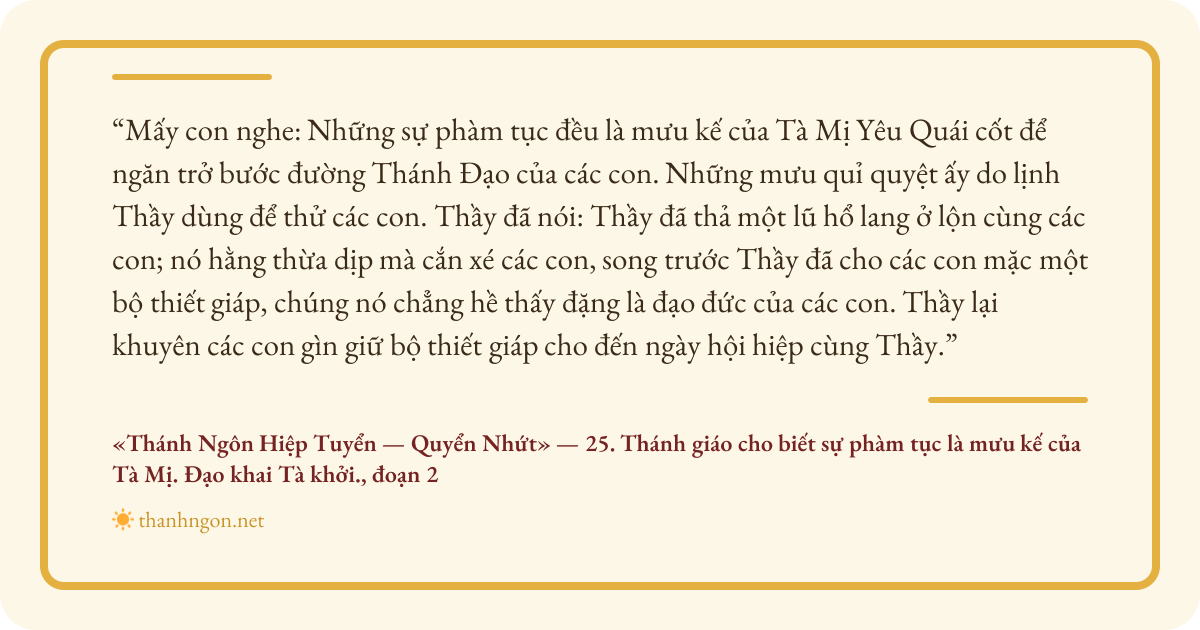 "Mấy con nghe: Những sự phàm tục đều là mưu kế của Tà Mị Yêu Quái cốt để ngăn trở bước đường Thánh Đạo của các con. Những mưu quỉ quyệt ấy do lịnh Thầy dùng để thử các con. Thầy đã nói: Thầy đã thả một lũ hổ lang ở lộn cùng các con; nó hằng thừa dịp mà cắn xé các con, song trước Thầy đã cho các con mặc một bộ thiết giáp, chúng nó chẳng hề thấy đặng là đạo đức của các con. Thầy lại khuyên các con gìn giữ bộ thiết giáp cho đến ngày hội hiệp cùng Thầy."

«Thánh Ngôn Hiệp Tuyển — Quyển Nhứt» — 25. Thánh giáo cho biết sự phàm tục là mưu kế của Tà Mị. Đạo khai Tà khởi., đoạn 2

thanhngon.net